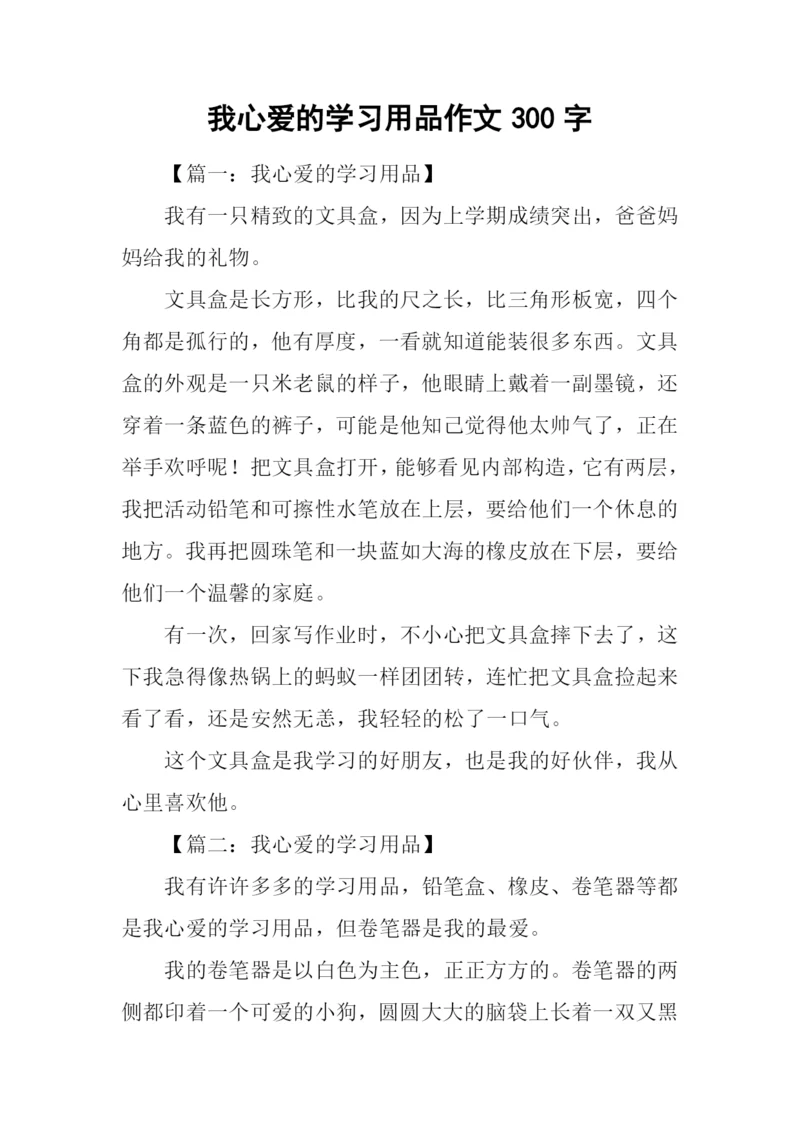 我心爱的学习用品作文 300 字

【篇一：我心爱的学习用品】

我有一只精致的文具盒，因为上学期成绩突出，爸爸妈妈给我的礼物。

文具盒是长方形，比我的尺之长，比三角形板宽，四个角都是孤行的，他有厚度，一看就知道能装很多东西。文具盒的外观是一只米老鼠的样子，他眼睛上戴着一副墨镜，还穿着一条蓝色的裤子，可能是他知己觉得他太帅气了，正在举手欢呼呢！把文具盒打开，能够看见内部构造，它有两层，我把活动铅笔和可擦性水笔放在上层，要给他们一个休息的地方。我再把圆珠笔和一块蓝如大海的橡皮放在下层，要给他们一个温馨的家庭。

有一次，回家写作业时，不小心把文具盒摔下去了，这下我急得像热锅上的蚂蚁一样团团转，连忙把文具盒捡起来看了看，还是安然无恙，我轻轻的松了一口气。

这个文具盒是我学习的好朋友，也是我的好伙伴，我从心里喜欢他。

【篇二：我心爱的学习用品】

我有许许多多的学习用品，铅笔盒、橡皮、卷笔器等都是我心爱的学习用品，但卷笔器是我的最爱。

我的卷笔器是以白色为主色，正正方方的。卷笔器的两侧都印着一个可爱的小狗，圆圆大大的脑袋上长着一双又黑